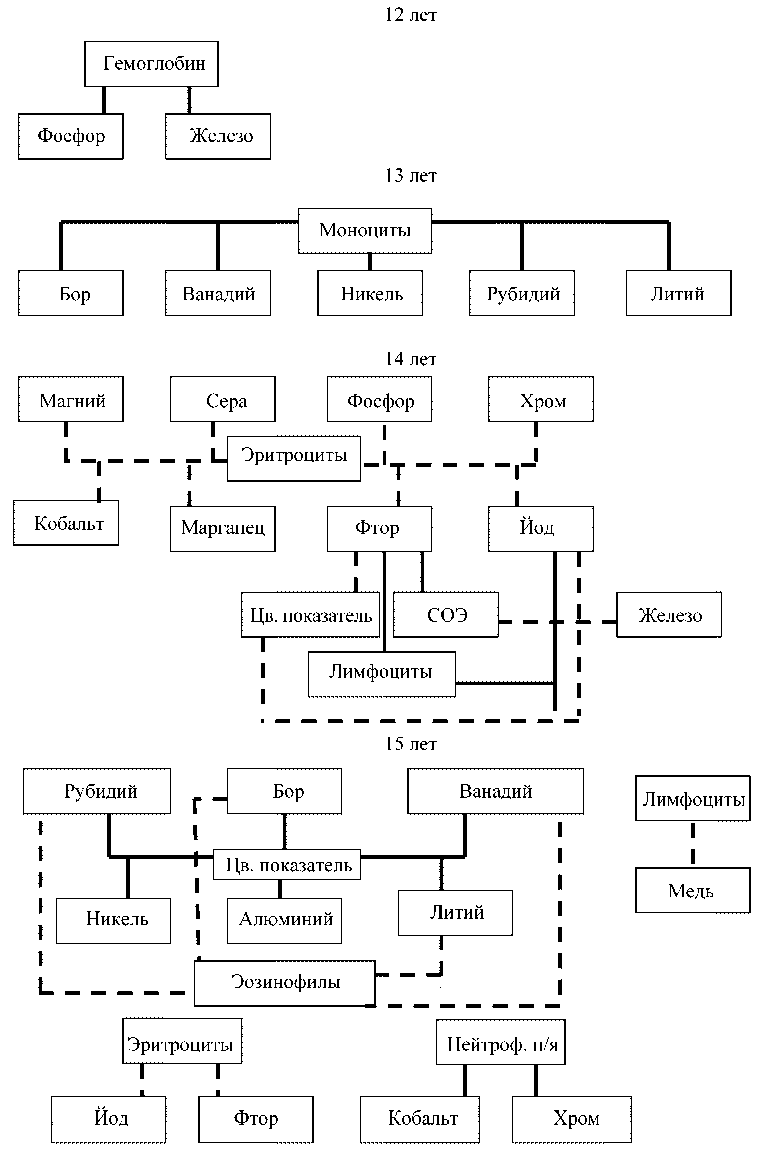 12 лет

Гемоглобин

Фосфор

Железо

13 лет

Моноциты

Бор

Ванадий

Никель

Рубидий

Литий

14 лет

Магний

Сера

Фосфор

Хром

Эритроциты

Кобальт

Марганец

Фтор

Йод

Цв. показатель

СОЭ

Железо

Лимфоциты

15 лет

Рубидий

Бор

Ванадий

Лимфоциты

Цв. показатель

Никель

Алюминий

Литий

Медь

Эозинофилы

Эритроциты

Нейтроф. п/я

Йод

Фтор

Кобальт

Хром